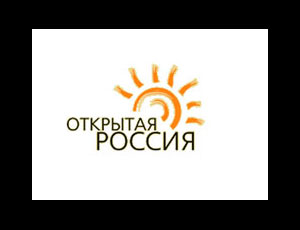 ОТКРЫТАЯ
РОССИЯ